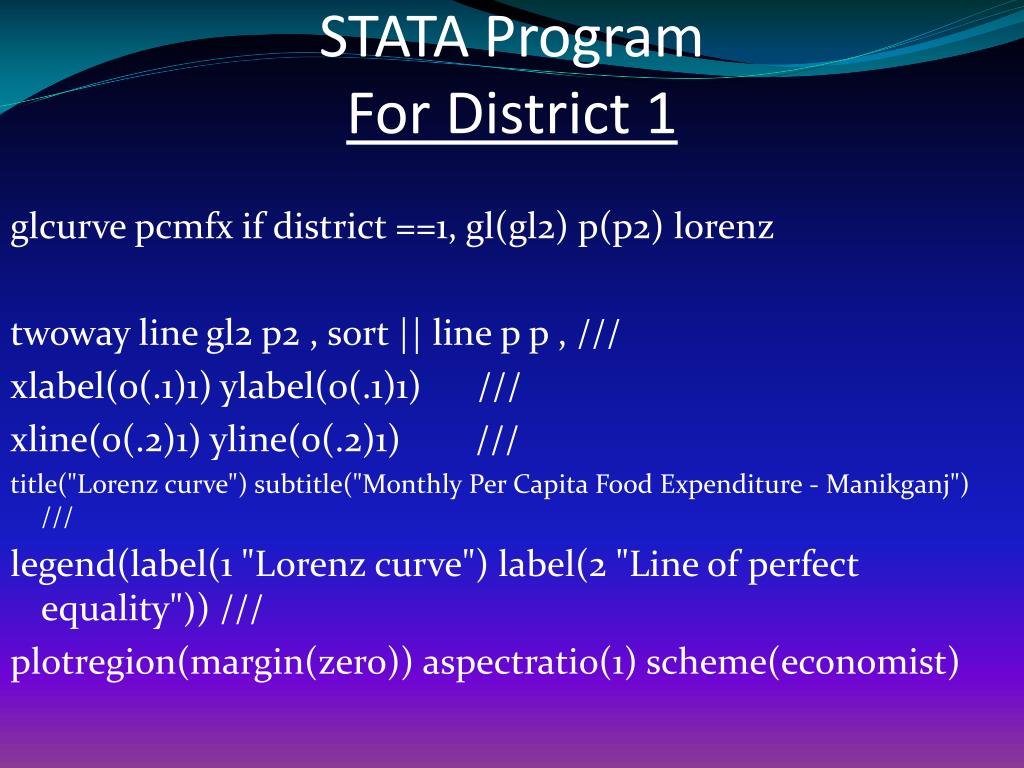 STATA Program
For District 1

glcurve pcmfx if district ==1, gl(gl2) p(p2) lorenz

twoway line gl2 p2 , sort || line p p , ///
xlabel(0(.1)1) ylabel(0(.1)1) ///
xline(0(.2)1) yline(0(.2)1) ///
title("Lorenz curve") subtitle("Monthly Per Capita Food Expenditure - Manikganj") ///
legend(label(1 "Lorenz curve") label(2 "Line of perfect equality")) ///
plotregion(margin(zero)) aspectratio(1) scheme(economist)